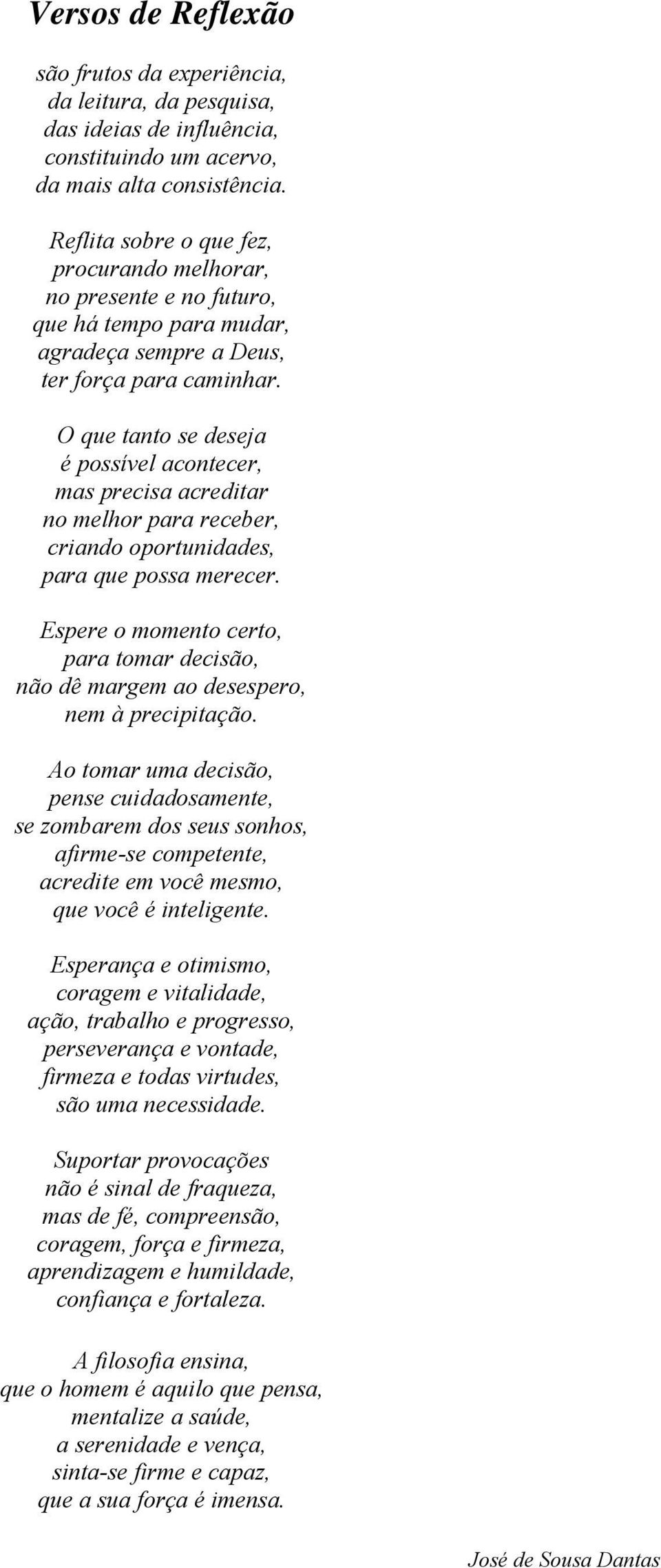 Versos de Reflexão

são frutos da experiência,
da leitura, da pesquisa,
das ideias de influência,
constituindo um acervo,
da mais alta consistência.

Reflita sobre o que fez,
procurando melhorar,
no presente e no futuro,
que há tempo para mudar,
agradeça sempre a Deus,
ter força para caminhar.

O que tanto se deseja
é possível acontecer,
mas precisa acreditar
no melhor para receber,
criando oportunidades,
para que possa merecer.

Espere o momento certo,
para tomar decisão,
não dê margem ao desespero,
nem à precipitação.

Ao tomar uma decisão,
pense cuidadosamente,
se zombarem dos seus sonhos,
afirme-se competente,
acredite em você mesmo,
que você é inteligente.

Esperança e otimismo,
coragem e vitalidade,
ação, trabalho e progresso,
perseverança e vontade,
firmeza e todas virtudes,
são uma necessidade.

Suportar provocações
não é sinal de fraqueza,
mas de fé, compreensão,
coragem, força e firmeza,
aprendizagem e humildade,
confiança e fortaleza.

A filosofia ensina,
que o homem é aquilo que pensa,
mentalize a saúde,
a serenidade e vença,
sinta-se firme e capaz,
que a sua força é imensa.

José de Sousa Dantas